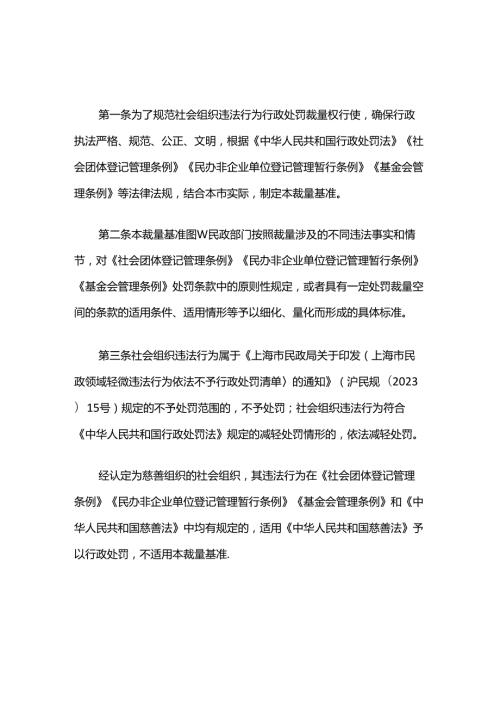 第一条为了规范社会组织违法行为行政处罚裁量权行使，确保行政执法严格、规范、公正、文明，根据《中华人民共和国行政处罚法》《社会团体登记管理条例》《民办非企业单位登记管理暂行条例》《基金会管理条例》等法律法规，结合本市实际，制定本裁量基准。

第二条本裁量基准图W民政部门按照裁量涉及的不同违法事实和情节，对《社会团体登记管理条例》《民办非企业单位登记管理暂行条例》《基金会管理条例》处罚条款中的原则性规定，或者具有一定处罚裁量空间的条款的适用条件、适用情形等予以细化、量化而形成的具体标准。

第三条社会组织违法行为属于《上海市民政局关于印发（上海市民政领域轻微违法行为依法不予行政处罚清单）的通知》（沪民规〔2023〕15号）规定的不予处罚范围的，不予处罚；社会组织违法行为符合《中华人民共和国行政处罚法》规定的减轻处罚情形的，依法减轻处罚。

经认定为慈善组织的社会组织，其违法行为在《社会团体登记管理条例》《民办非企业单位登记管理暂行条例》《基金会管理条例》和《中华人民共和国慈善法》中均有规定的，适用《中华人民共和国慈善法》予以行政处罚，不适用本裁量基准.